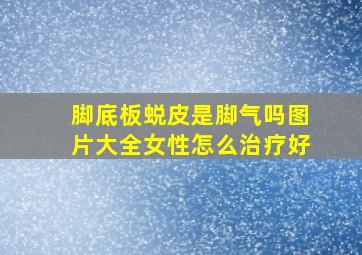 脚底板蜕皮是脚气吗图片大全女性怎么治疗好